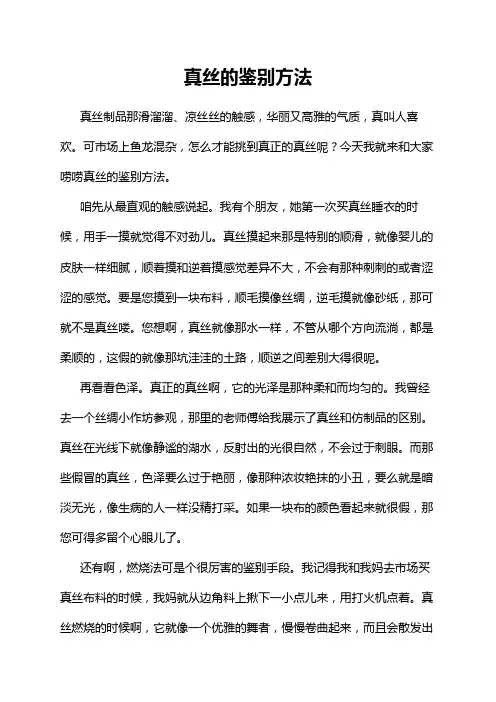 真丝的鉴别方法

真丝制品那滑溜溜、凉丝丝的触感，华丽又高雅的气质，真叫人喜欢。可市场上鱼龙混杂，怎么才能挑到真正的真丝呢？今天我就来和大家唠唠真丝的鉴别方法。

咱先从最直观的触感说起。我有个朋友，她第一次买真丝睡衣的时候，用手一摸就觉得不对劲儿。真丝摸起来那是特别的顺滑，就像婴儿的皮肤一样细腻，顺着摸和逆着摸感觉差异不大，不会有那种刺刺的或者涩涩的感觉。要是您摸到一块布料，顺毛摸像丝绸，逆毛摸就像砂纸，那可就不是真丝喽。您想啊，真丝就像那水一样，不管从哪个方向流淌，都是柔顺的，这假的就像那坑洼洼的土路，顺逆之间差别大得很呢。

再看看色泽。真正的真丝啊，它的光泽是那种柔和而均匀的。我曾经去一个丝绸小作坊参观，那里的老师傅给我展示了真丝和仿制品的区别。真丝在光线下就像静谧的湖水，反射出的光很自然，不会过于刺眼。而那些假冒的真丝，色泽要么过于艳丽，像那种浓妆艳抹的小丑，要么就是暗淡无光，像生病的人一样没精打采。如果一块布的颜色看起来就很假，那您可得多留个心眼儿了。

还有啊，燃烧法可是个很厉害的鉴别手段。我记得我和我妈去市场买真丝布料的时候，我妈就从边角料上揪下一小点儿来，用打火机点着。真丝燃烧的时候啊，它就像一个优雅的舞者，慢慢卷曲起来，而且会散发出